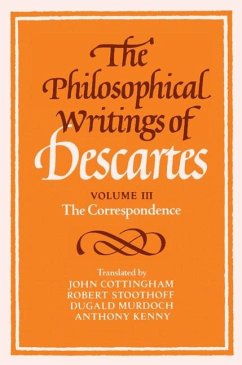 The Philosophical Writings of Descartes

VOLUME III
The Correspondence

Translated by
JOHN COTTINGHAM
ROBERT STOOTHOFF
DUGALD MURDOCH
ANTHONY KENNY